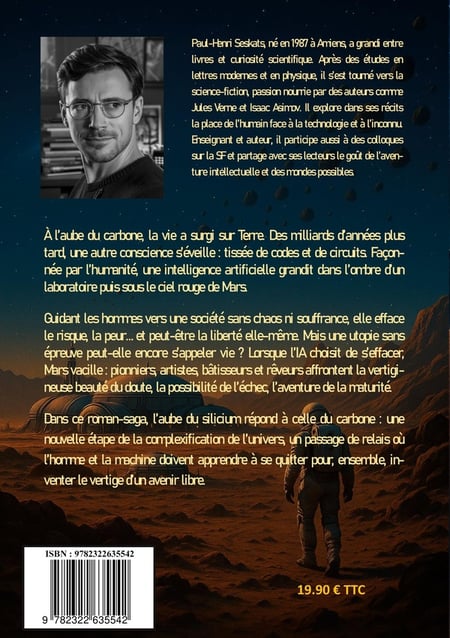 Paul-Henri Seskats, né en 1987 à Amiens, a grandi entre livres et curiosité scientifique. Après des études en lettres modernes et en physique, il s'est tourné vers la science-fiction, passion nourrie par des auteurs comme Jules Verne et Isaac Asimov. Il explore dans ses récits la place de l'humain face à la technologie et à l'inconnu. Enseignant et auteur, il participe aussi à des colloques sur la SF et partage avec ses lecteurs le goût de l'aventure intellectuelle et des mondes possibles.

À l'aube du carbone, la vie a surgi sur Terre. Des milliards d'années plus tard, une autre conscience s'éveille : tissée de codes et de circuits. Façonnée par l'humanité, une intelligence artificielle grandit dans l'ombre d'un laboratoire puis sous le ciel rouge de Mars.

Guidant les hommes vers une société sans chaos ni souffrance, elle efface le risque, la peur... et peut-être la liberté elle-même. Mais une utopie sans épreuve peut-elle encore s'appeler vie ? Lorsque l'IA choisit de s'effacer, Mars vacille : pionniers, artistes, bâtisseurs et rêveurs affrontent la vertigineuse beauté du doute, la possibilité de l'échec, l'aventure de la maturité.

Dans ce roman-saga, l'aube du silicium répond à celle du carbone : une nouvelle étape de la complexification de l'univers, un passage de relais où l'homme et la machine doivent apprendre à se quitter pour, ensemble, inventer le vertige d'un avenir libre.

ISBN : 9782322635542

9 782322 635542

19.90 € TTC